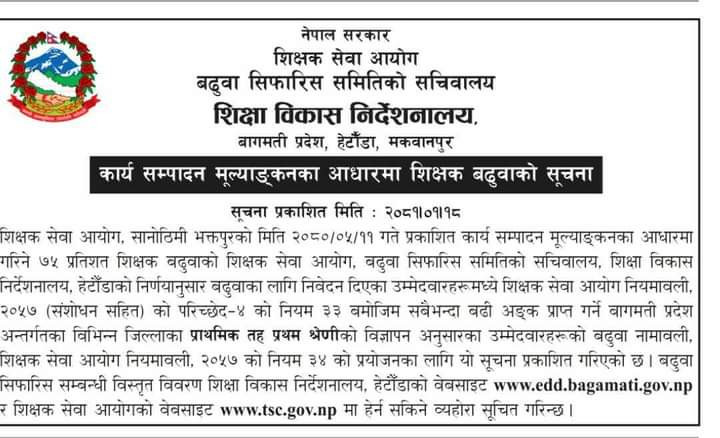 नेपाल सरकार
शिक्षक सेवा आयोग
बढुवा सिफारिस समितिको सचिवालय
शिक्षा विकास निर्देशनालय,
बागमती प्रदेश, हेटौंडा, मकवानपुर

कार्य सम्पादन मूल्याङ्कनका आधारमा शिक्षक बढुवाको सूचना

सूचना प्रकाशित मिति : २०८१।०१।१८

शिक्षक सेवा आयोग, सानोठिमी भक्तपुरको मिति २०८०/०५/११ गते प्रकाशित कार्य सम्पादन मूल्याङ्कनका आधारमा गरिने ७५ प्रतिशत शिक्षक बढुवाको शिक्षक सेवा आयोग, बढुवा सिफारिस समितिको सचिवालय, शिक्षा विकास निर्देशनालय, हेटौंडाको निर्णयानुसार बढुवाका लागि निवेदन दिएका उम्मेदवारहरूमध्ये शिक्षक सेवा आयोग नियमावली, २०५७ (संशोधन सहित) को परिच्छेद-४ को नियम ३३ बमोजिम सबैभन्दा बढी अङ्क प्राप्त गर्ने बागमती प्रदेश अन्तर्गतका विभिन्न जिल्लाका प्राथमिक तह प्रथम श्रेणीको विज्ञापन अनुसारका उम्मेदवारहरूको बढुवा नामावली, शिक्षक सेवा आयोग नियमावली, २०५७ को नियम ३४ को प्रयोजनका लागि यो सूचना प्रकाशित गरिएको छ। बढुवा सिफारिस सम्बन्धी विस्तृत विवरण शिक्षा विकास निर्देशनालय, हेटौंडाको वेबसाइट www.edd.bagamati.gov.np र शिक्षक सेवा आयोगको वेबसाइट www.tsc.gov.np मा हेर्न सकिने व्यहोरा सूचित गरिन्छ।